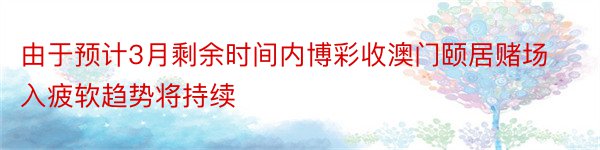 由于预计3月剩余时间内博彩收澳门颐居赌场入疲软趋势将持续